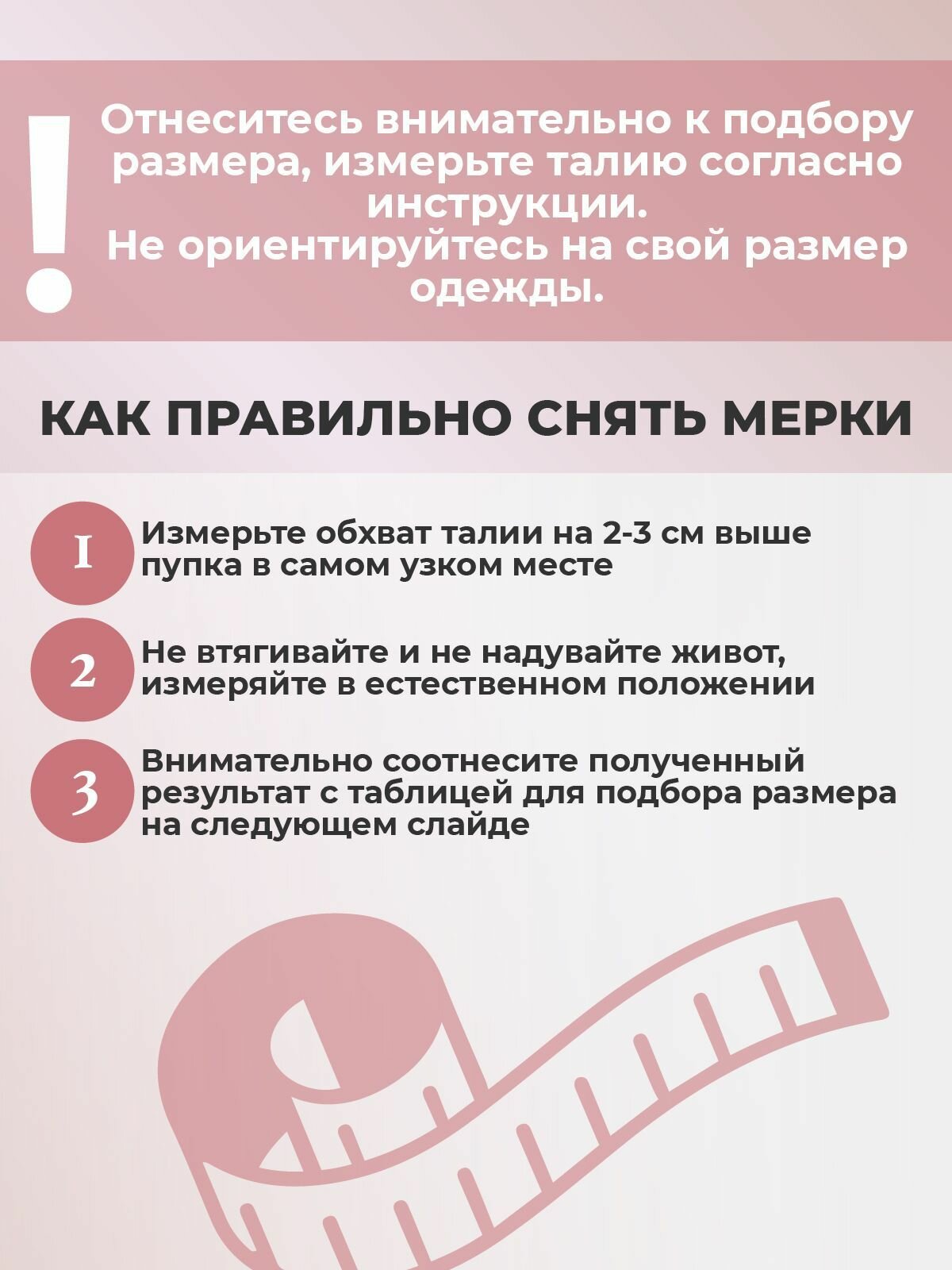 !

Отнеситесь внимательно к подбору размера, измерьте талию согласно инструкции.
Не ориентируйтесь на свой размер одежды.

КАК ПРАВИЛЬНО СНЯТЬ МЕРКИ

1 Измерьте обхват талии на 2-3 см выше пупка в самом узком месте

2 Не втягивайте и не надувайте живот, измеряйте в естественном положении

3 Внимательно соотнесите полученный результат с таблицей для подбора размера на следующем слайде